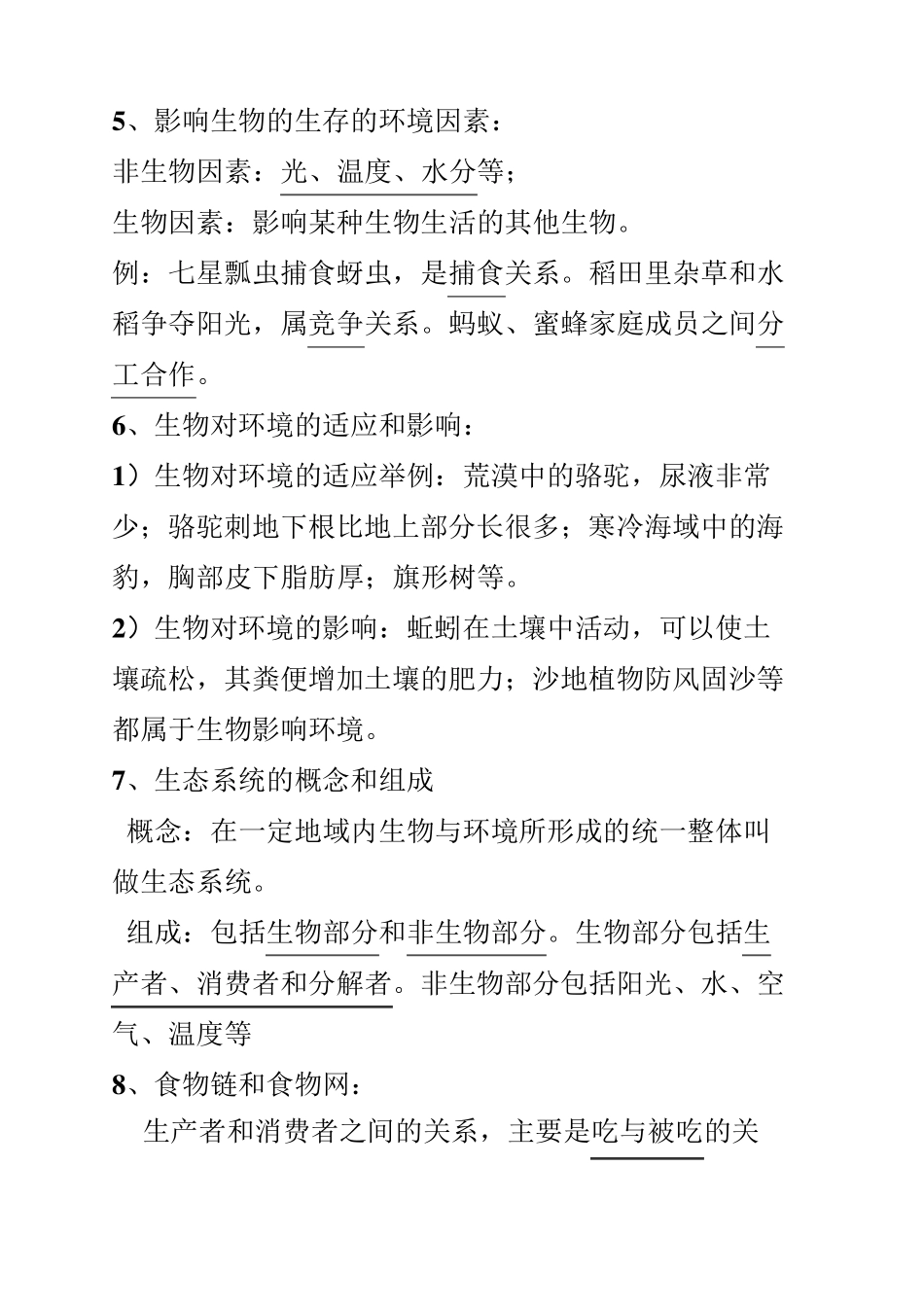 5、影响生物的生存的环境因素：
非生物因素：光、温度、水分等；
生物因素：影响某种生物生活的其他生物。
例：七星瓢虫捕食蚜虫，是捕食关系。稻田里杂草和水稻争夺阳光，属竞争关系。蚂蚁、蜜蜂家庭成员之间分工合作。
6、生物对环境的适应和影响：
1）生物对环境的适应举例：荒漠中的骆驼，尿液非常少；骆驼刺地下根比地上部分长很多；寒冷海域中的海豹，胸部皮下脂肪厚；旗形树等。
2）生物对环境的影响：蚯蚓在土壤中活动，可以使土壤疏松，其粪便增加土壤的肥力；沙地植物防风固沙等都属于生物影响环境。
7、生态系统的概念和组成
概念：在一定地域内生物与环境所形成的统一整体叫做生态系统。
组成：包括生物部分和非生物部分。生物部分包括生产者、消费者和分解者。非生物部分包括阳光、水、空气、温度等
8、食物链和食物网：
生产者和消费者之间的关系，主要是吃与被吃的关